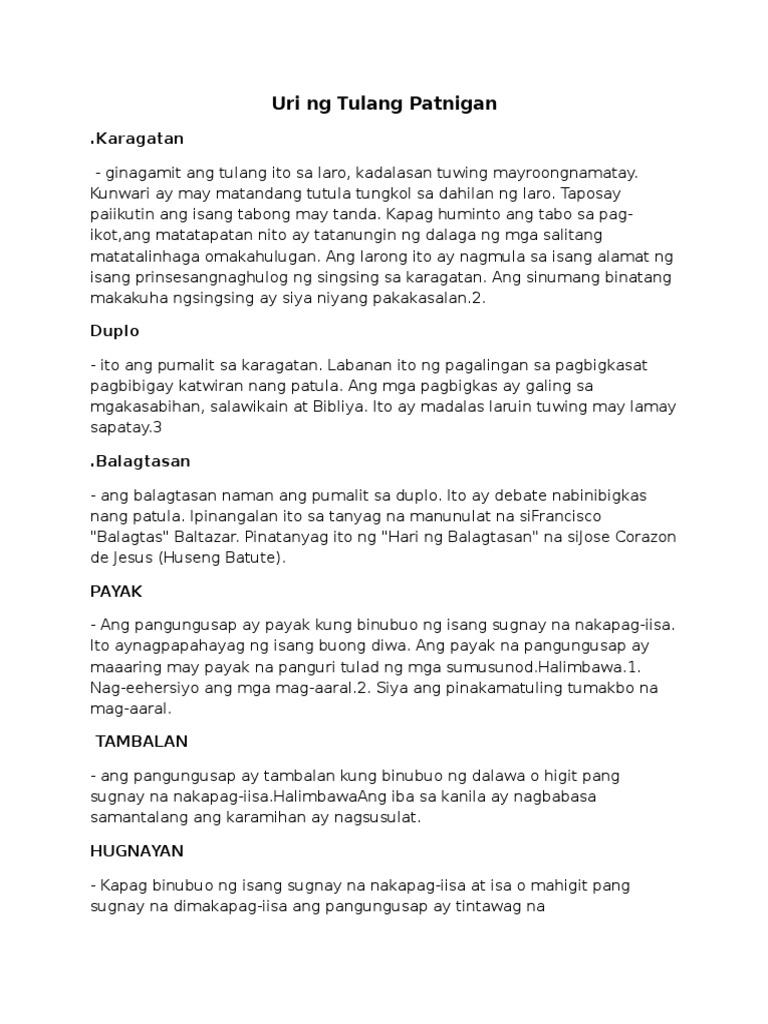 Uri ng Tulang Patnigan

.Karagatan

- ginagamit ang tulang ito sa laro, kadalasan tuwing mayroongnamatay. Kunwari ay may matandang tutula tungkol sa dahilan ng laro. Taposay paiikutin ang isang tabong may tanda. Kapag huminto ang tabo sa pag-ikot,ang matatapatan nito ay tatanungin ng dalaga ng mga salitang matatalinhaga omakahulugan. Ang larong ito ay nagmula sa isang alamat ng isang prinsesangnaghulog ng singsing sa karagatan. Ang sinumang binatang makakuha ngsingsing ay siya niyang pakakasalan.2.

Duplo

- ito ang pumalit sa karagatan. Labanan ito ng pagalingan sa pagbigkasat pagbibigay katwiran nang patula. Ang mga pagbigkas ay galing sa mgakasabihan, salawikain at Bibliya. Ito ay madalas laruin tuwing may lamay sapatay.3

.Balagtasan

- ang balagtasan naman ang pumalit sa duplo. Ito ay debate nabinibigkas nang patula. Ipinangalan ito sa tanyag na manunulat na siFrancisco "Balagtas" Baltazar. Pinatanyag ito ng "Hari ng Balagtasan" na siJose Corazon de Jesus (Huseng Batute).

PAYAK

- Ang pangungusap ay payak kung binubuo ng isang sugnay na nakapag-iisa. Ito aynagpapahayag ng isang buong diwa. Ang payak na pangungusap ay maaaring may payak na panguri tulad ng mga sumusunod.Halimbawa.1. Nag-eehersiyo ang mga mag-aaral.2. Siya ang pinakamatuling tumakbo na mag-aaral.

TAMBALAN

- ang pangungusap ay tambalan kung binubuo ng dalawa o higit pang sugnay na nakapag-iisa.HalimbawaAng iba sa kanila ay nagbabasa samantalang ang karamihan ay nagsusulat.

HUGNAYAN

- Kapag binubuo ng isang sugnay na nakapag-iisa at isa o mahigit pang sugnay na dimakapag-iisa ang pangungusap ay tintawag na